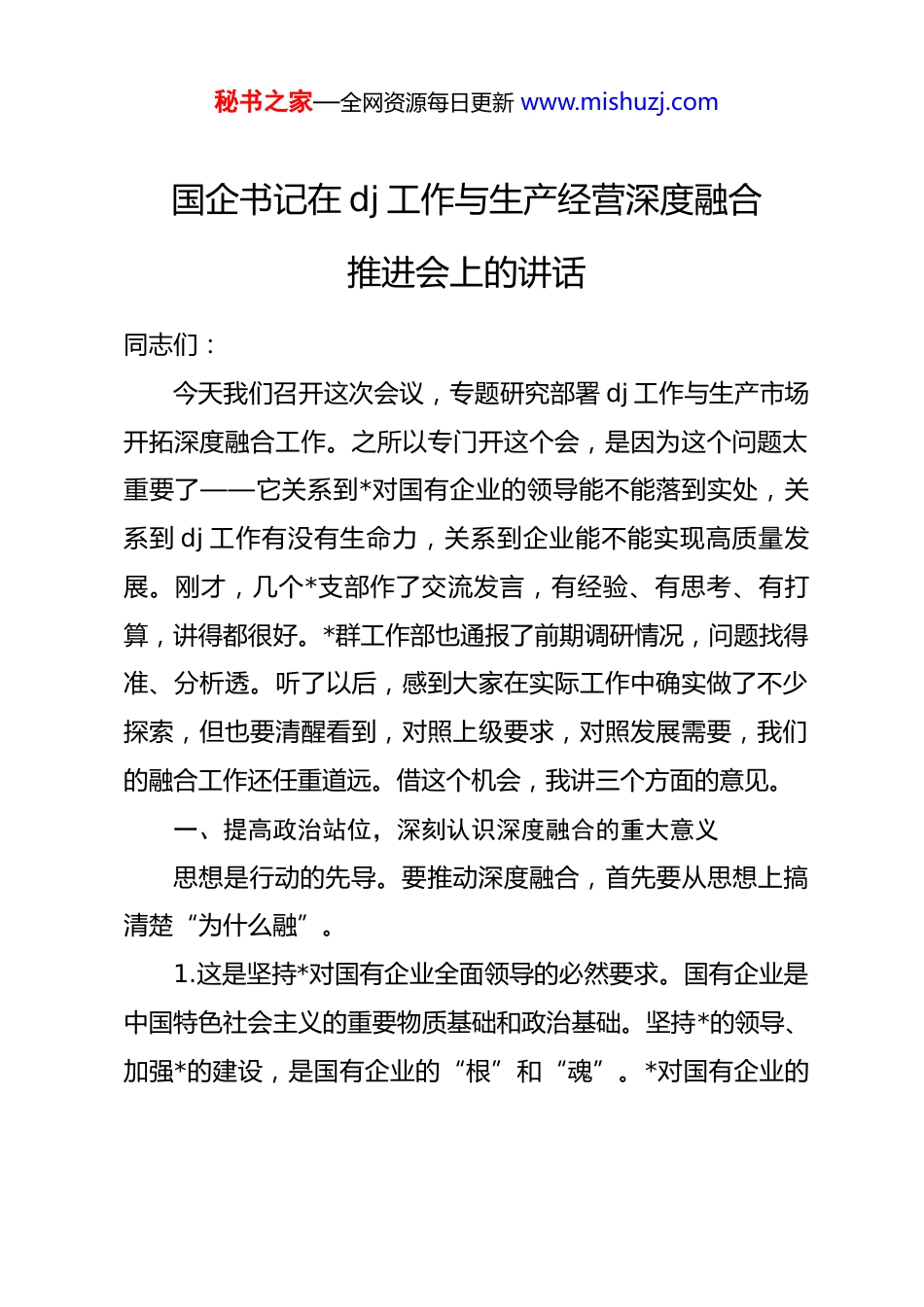 秘书之家—全网资源每日更新 www.mishuzj.com

国企书记在 dj 工作与生产经营深度融合推进会上的讲话

同志们：

今天我们召开这次会议，专题研究部署 dj 工作与生产市场开拓深度融合工作。之所以专门开这个会，是因为这个问题太重要了——它关系到*对国有企业的领导能不能落到实处，关系到 dj 工作有没有生命力，关系到企业能不能实现高质量发展。刚才，几个*支部作了交流发言，有经验、有思考、有打算，讲得都很好。*群工作部也通报了前期调研情况，问题找得准、分析透。听了以后，感到大家在实际工作中确实做了不少探索，但也要清醒看到，对照上级要求，对照发展需要，我们的融合工作还任重道远。借这个机会，我讲三个方面的意见。

一、提高政治站位，深刻认识深度融合的重大意义

思想是行动的先导。要推动深度融合，首先要从思想上搞清楚“为什么融”。

1.这是坚持*对国有企业全面领导的必然要求。国有企业是中国特色社会主义的重要物质基础和政治基础。坚持*的领导、加强*的建设，是国有企业的“根”和“魂”。*对国有企业的